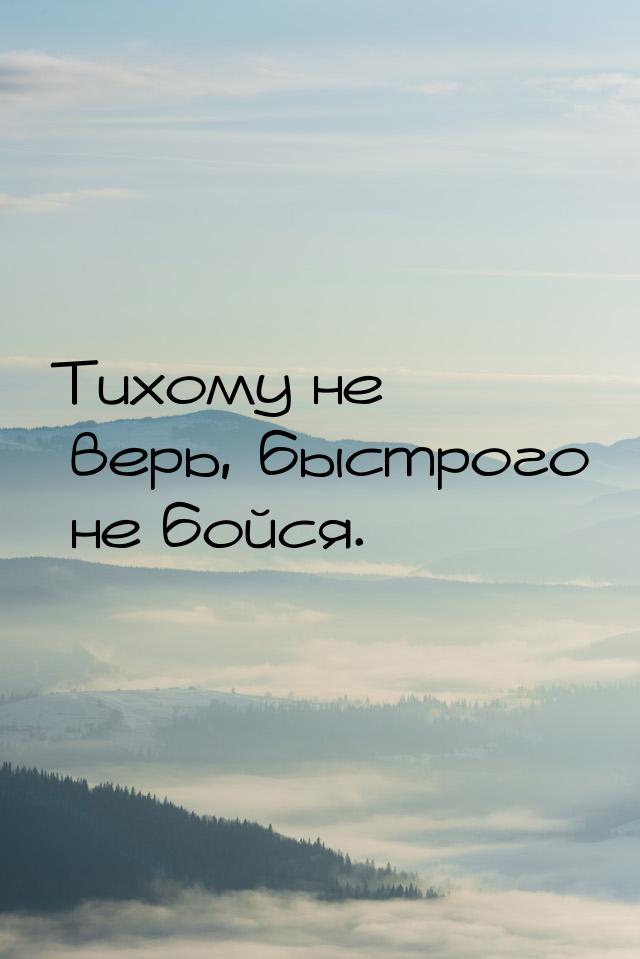 Тихому не верь, быстрого не бойся.